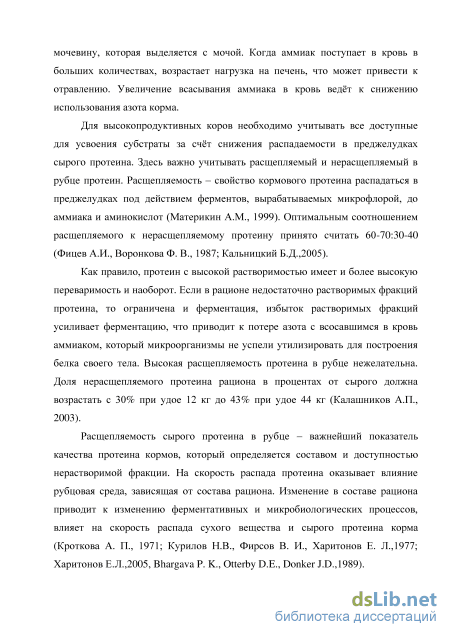 мочевину, которая выделяется с мочой. Когда аммиак поступает в кровь в больших количествах, возрастает нагрузка на печень, что может привести к отравлению. Увеличение всасывания аммиака в кровь ведёт к снижению использования азота корма.

Для высокопродуктивных коров необходимо учитывать все доступные для усвоения субстраты за счёт снижения распадаемости в преджелудках сырого протеина. Здесь важно учитывать расщепляемый и нерасщепляемый в рубце протеин. Расщепляемость – свойство кормового протеина распадаться в преджелудках под действием ферментов, вырабатываемых микрофлорой, до аммиака и аминокислот (Материкин А.М., 1999). Оптимальным соотношением расщепляемого к нерасщепляемому протеину принято считать 60-70:30-40 (Фицев А.И., Воронкова Ф. В., 1987; Кальницкий Б.Д.,2005).

Как правило, протеин с высокой растворимостью имеет и более высокую переваримость и наоборот. Если в рационе недостаточно растворимых фракций протеина, то ограничена и ферментация, избыток растворимых фракций усиливает ферментацию, что приводит к потере азота с всосавшимся в кровь аммиаком, который микроорганизмы не успели утилизировать для построения белка своего тела. Высокая расщепляемость протеина в рубце нежелательна. Доля нерасщепляемого протеина рациона в процентах от сырого должна возрастать с 30% при удое 12 кг до 43% при удое 44 кг (Калашников А.П., 2003).

Расщепляемость сырого протеина в рубце – важнейший показатель качества протеина кормов, который определяется составом и доступностью нерастворимой фракции. На скорость распада протеина оказывает влияние рубцовая среда, зависящая от состава рациона. Изменение в составе рациона приводит к изменению ферментативных и микробиологических процессов, влияет на скорость распада сухого вещества и сырого протеина корма (Кроткова А. П., 1971; Курилов Н.В., Фирсов В. И., Харитонов Е. Л.,1977; Харитонов Е.Л.,2005, Bhargava P. K., Otterby D.E., Donker J.D.,1989).

dsLib.net
библиотека диссертаций